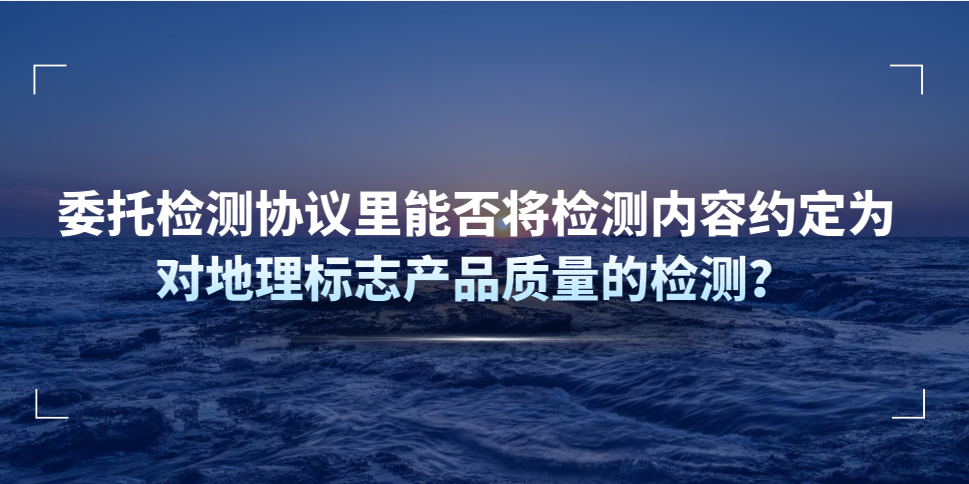 委托检测协议里能否将检测内容约定为对地理标志产品质量的检测？